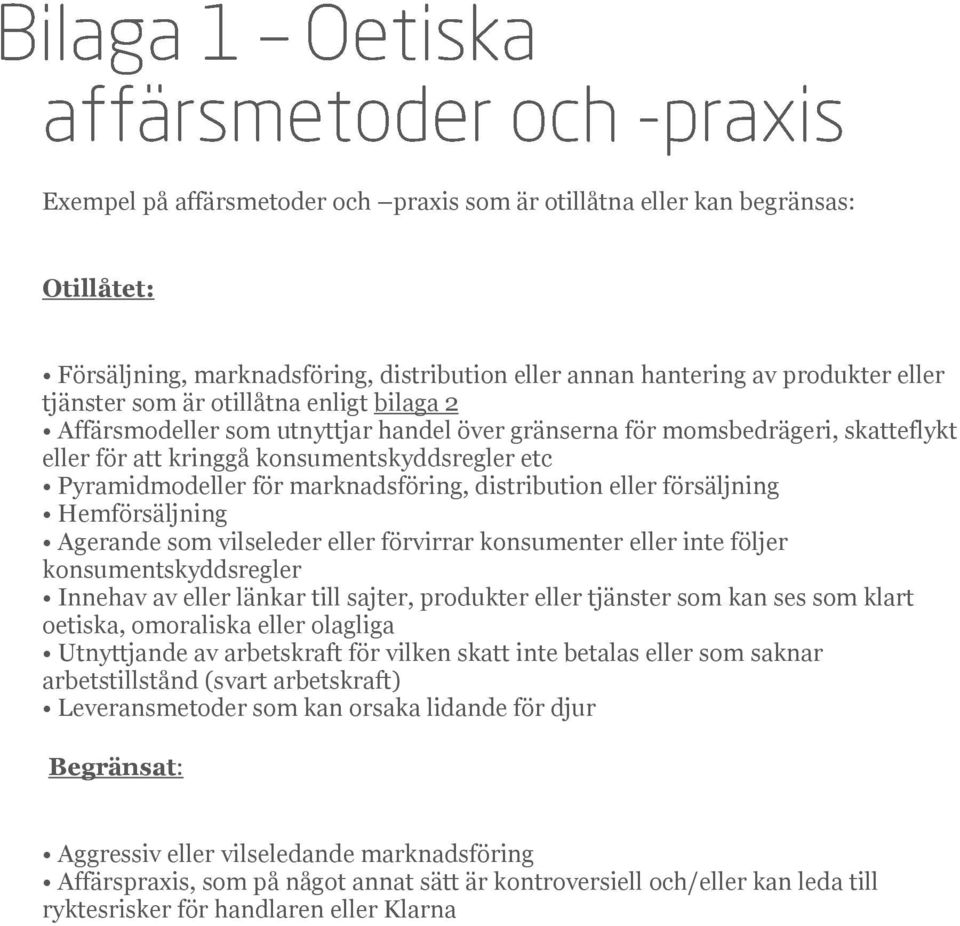 Bilaga 1 – Oetiska affärsmetoder och -praxis

Exempel på affärsmetoder och –praxis som är otillåtna eller kan begränsas:

Otillåtet:

• Försäljning, marknadsföring, distribution eller annan hantering av produkter eller tjänster som är otillåtna enligt bilaga 2
• Affärsmodeller som utnyttjar handel över gränserna för momsbedrägeri, skatteflykt eller för att kringgå konsumentskyddsregler etc
• Pyramidmodeller för marknadsföring, distribution eller försäljning
• Hemförsäljning
• Agerande som vilseleder eller förvirrar konsumenter eller inte följer konsumentskyddsregler
• Innehav av eller länkar till sajter, produkter eller tjänster som kan ses som klart oetiska, omoraliska eller olagliga
• Utnyttjande av arbetskraft för vilken skatt inte betalas eller som saknar arbetstillstånd (svart arbetskraft)
• Leveransmetoder som kan orsaka lidande för djur

Begränsat:

• Aggressiv eller vilseledande marknadsföring
• Affärspraxis, som på något annat sätt är kontroversiell och/eller kan leda till ryktesrisker för handlaren eller Klarna